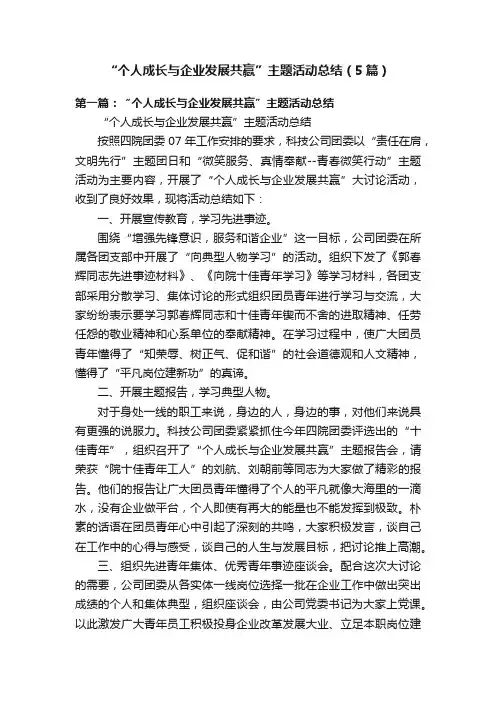 “个人成长与企业发展共赢”主题活动总结（5篇）

第一篇：“个人成长与企业发展共赢”主题活动总结

“个人成长与企业发展共赢”主题活动总结

按照四院团委07年工作安排的要求，科技公司团委以“责任在肩，文明先行”主题团日和“微笑服务、真情奉献--青春微笑行动”主题活动为主要内容，开展了“个人成长与企业发展共赢”大讨论活动，收到了良好效果，现将活动总结如下：

一、开展宣传教育，学习先进事迹。

围绕“增强先锋意识，服务和谐企业”这一目标，公司团委在所属各团支部中开展了“向典型人物学习”的活动。组织下发了《郭春辉同志先进事迹材料》、《向院十佳青年学习》等学习材料，各团支部采用分散学习、集体讨论的形式组织团员青年进行学习与交流，大家纷纷表示要学习郭春辉同志和十佳青年锲而不舍的进取精神、任劳任怨的敬业精神和心系单位的奉献精神。在学习过程中，使广大团员青年懂得了“知荣辱、树正气、促和谐”的社会道德观和人文精神，懂得了“平凡岗位建新功”的真谛。

二、开展主题报告，学习典型人物。

对于身处一线的职工来说，身边的人，身边的事，对他们来说具有更强的说服力。科技公司团委紧紧抓住今年四院团委评选出的“十佳青年”，组织召开了“个人成长与企业发展共赢”主题报告会，请荣获“院十佳青年工人”的刘航、刘朝前等同志为大家做了精彩的报告。他们的报告让广大团员青年懂得了个人的平凡就像大海里的一滴水，没有企业做平台，个人即使有再大的能量也不能发挥到极致。朴素的话语在团员青年心中引起了深刻的共鸣，大家积极发言，谈自己在工作中的心得与感受，谈自己的人生与发展目标，把讨论推上高潮。

三、组织先进青年集体、优秀青年事迹座谈会。配合这次大讨论的需要，公司团委从各实体一线岗位选择一批在企业工作中做出突出成绩的个人和集体典型，组织座谈会，由公司党委书记为大家上党课。以此激发广大青年员工积极投身企业改革发展大业、立足本职岗位建